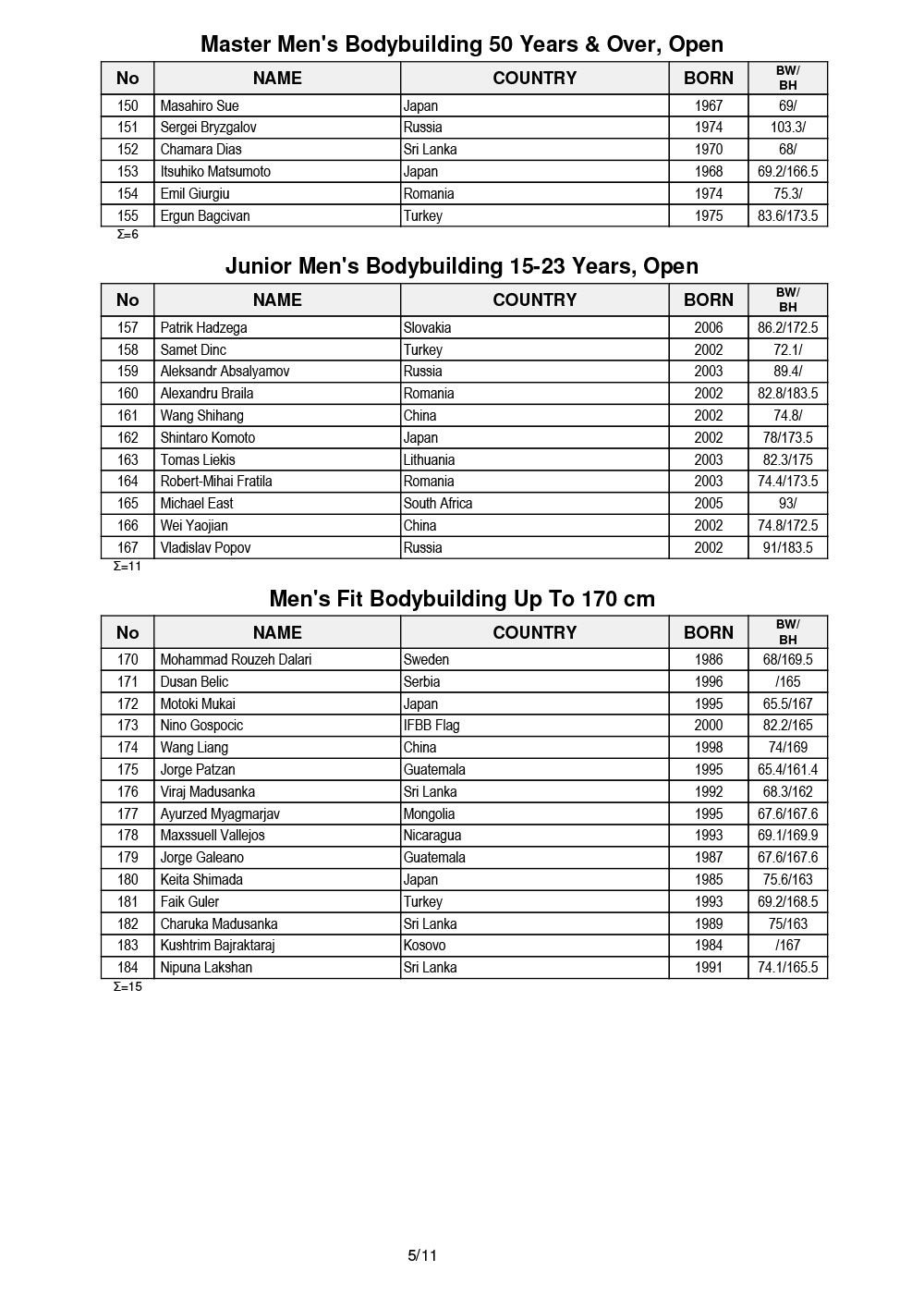 Master Men's Bodybuilding 50 Years & Over, Open

| No | NAME | COUNTRY | BORN | BW/ BH |
|---|---|---|---|---|
| 150 | Masahiro Sue | Japan | 1967 | 69/ |
| 151 | Sergei Bryzgalov | Russia | 1974 | 103.3/ |
| 152 | Chamara Dias | Sri Lanka | 1970 | 68/ |
| 153 | Itsuhiko Matsumoto | Japan | 1968 | 69.2/166.5 |
| 154 | Emil Giurgiu | Romania | 1974 | 75.3/ |
| 155 | Ergun Bagcivan | Turkey | 1975 | 83.6/173.5 |

Σ=6

Junior Men's Bodybuilding 15-23 Years, Open

| No | NAME | COUNTRY | BORN | BW/ BH |
|---|---|---|---|---|
| 157 | Patrik Hadzega | Slovakia | 2006 | 86.2/172.5 |
| 158 | Samet Dinc | Turkey | 2002 | 72.1/ |
| 159 | Aleksandr Absalyamov | Russia | 2003 | 89.4/ |
| 160 | Alexandru Braila | Romania | 2002 | 82.8/183.5 |
| 161 | Wang Shihang | China | 2002 | 74.8/ |
| 162 | Shintaro Komoto | Japan | 2002 | 78/173.5 |
| 163 | Tomas Liekis | Lithuania | 2003 | 82.3/175 |
| 164 | Robert-Mihai Fratila | Romania | 2003 | 74.4/173.5 |
| 165 | Michael East | South Africa | 2005 | 93/ |
| 166 | Wei Yaojian | China | 2002 | 74.8/172.5 |
| 167 | Vladislav Popov | Russia | 2002 | 91/183.5 |

Σ=11

Men's Fit Bodybuilding Up To 170 cm

| No | NAME | COUNTRY | BORN | BW/ BH |
|---|---|---|---|---|
| 170 | Mohammad Rouzeh Dalari | Sweden | 1986 | 68/169.5 |
| 171 | Dusan Belic | Serbia | 1996 | /165 |
| 172 | Motoki Mukai | Japan | 1995 | 65.5/167 |
| 173 | Nino Gospocic | IFBB Flag | 2000 | 82.2/165 |
| 174 | Wang Liang | China | 1998 | 74/169 |
| 175 | Jorge Patzan | Guatemala | 1995 | 65.4/161.4 |
| 176 | Viraj Madusanka | Sri Lanka | 1992 | 68.3/162 |
| 177 | Ayurzed Myagmarjav | Mongolia | 1995 | 67.6/167.6 |
| 178 | Maxssuell Vallejos | Nicaragua | 1993 | 69.1/169.9 |
| 179 | Jorge Galeano | Guatemala | 1987 | 67.6/167.6 |
| 180 | Keita Shimada | Japan | 1985 | 75.6/163 |
| 181 | Faik Guler | Turkey | 1993 | 69.2/168.5 |
| 182 | Charuka Madusanka | Sri Lanka | 1989 | 75/163 |
| 183 | Kushtrim Bajraktaraj | Kosovo | 1984 | /167 |
| 184 | Nipuna Lakshan | Sri Lanka | 1991 | 74.1/165.5 |

Σ=15

5/11